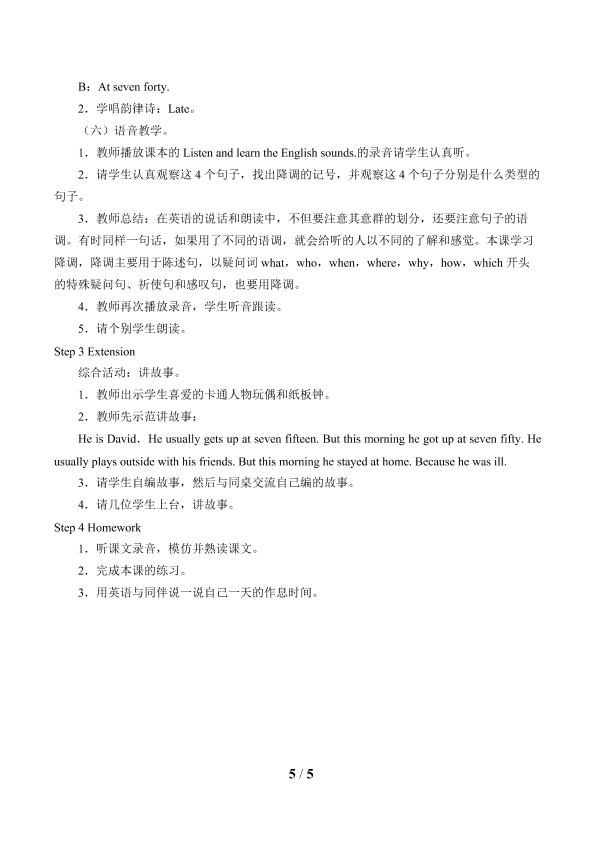 B：At seven forty.

2．学唱韵律诗：Late。

（六）语音教学。

1．教师播放课本的 Listen and learn the English sounds.的录音请学生认真听。

2．请学生认真观察这 4 个句子，找出降调的记号，并观察这 4 个句子分别是什么类型的句子。

3．教师总结：在英语的说话和朗读中，不但要注意其意群的划分，还要注意句子的语调。有时同样一句话，如果用了不同的语调，就会给听的人以不同的了解和感觉。本课学习降调，降调主要用于陈述句，以疑问词 what，who，when，where，why，how，which 开头的特殊疑问句、祈使句和感叹句，也要用降调。

4．教师再次播放录音，学生听音跟读。

5．请个别学生朗读。

Step 3 Extension

综合活动：讲故事。

1．教师出示学生喜爱的卡通人物玩偶和纸板钟。

2．教师先示范讲故事：

He is David．He usually gets up at seven fifteen. But this morning he got up at seven fifty. He usually plays outside with his friends. But this morning he stayed at home. Because he was ill.

3．请学生自编故事，然后与同桌交流自己编的故事。

4．请几位学生上台，讲故事。

Step 4 Homework

1．听课文录音，模仿并熟读课文。

2．完成本课的练习。

3．用英语与同伴说一说自己一天的作息时间。

5 / 5